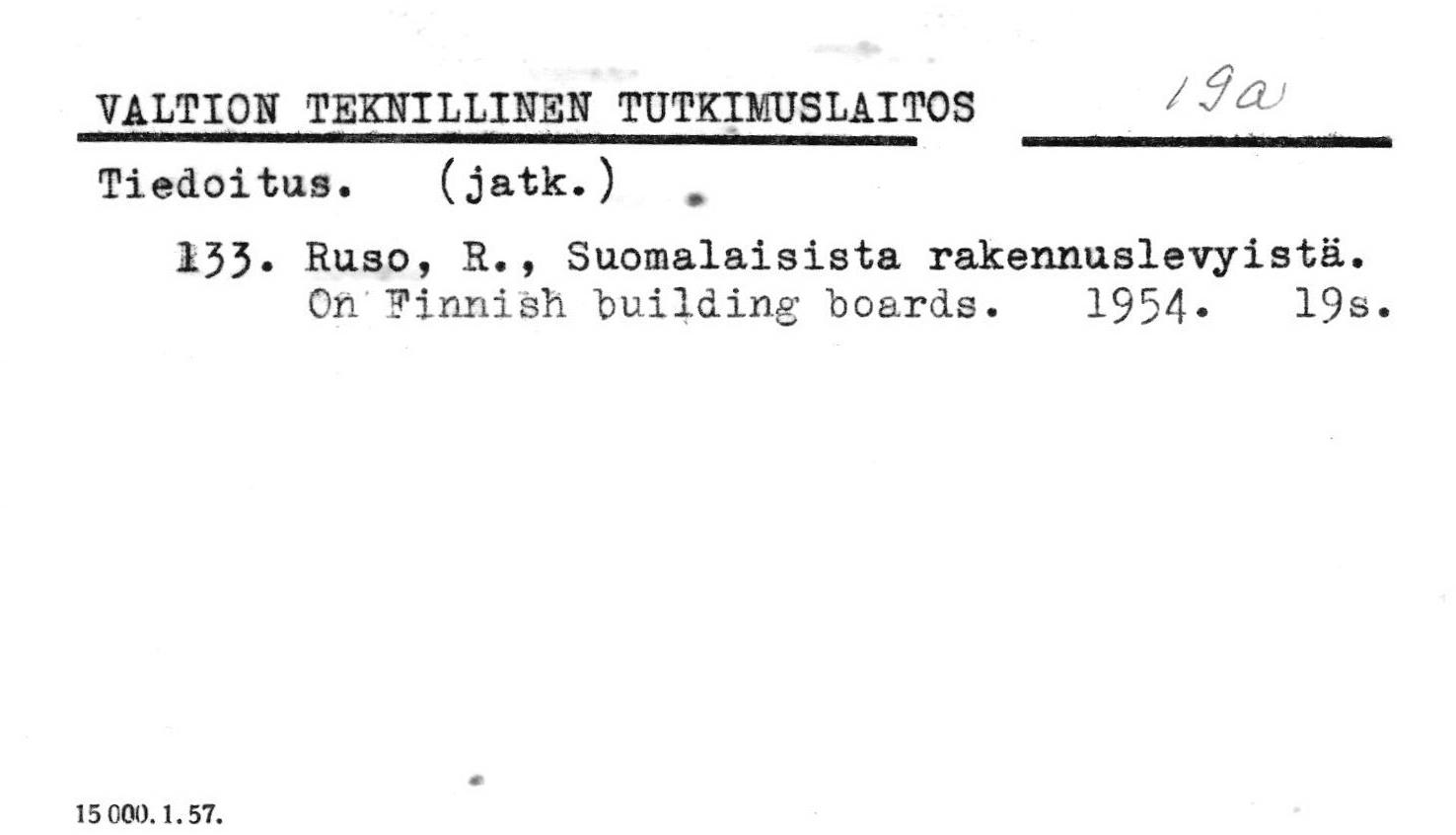 VALTION TEKNILLINEN TUTKIMUSLAITOS 19a

Tiedoitus. (jatk.)

133. Ruso, R., Suomalaisista rakennuslevyistä. On Finnish building boards. 1954. 19s.

15 000. 1. 57.